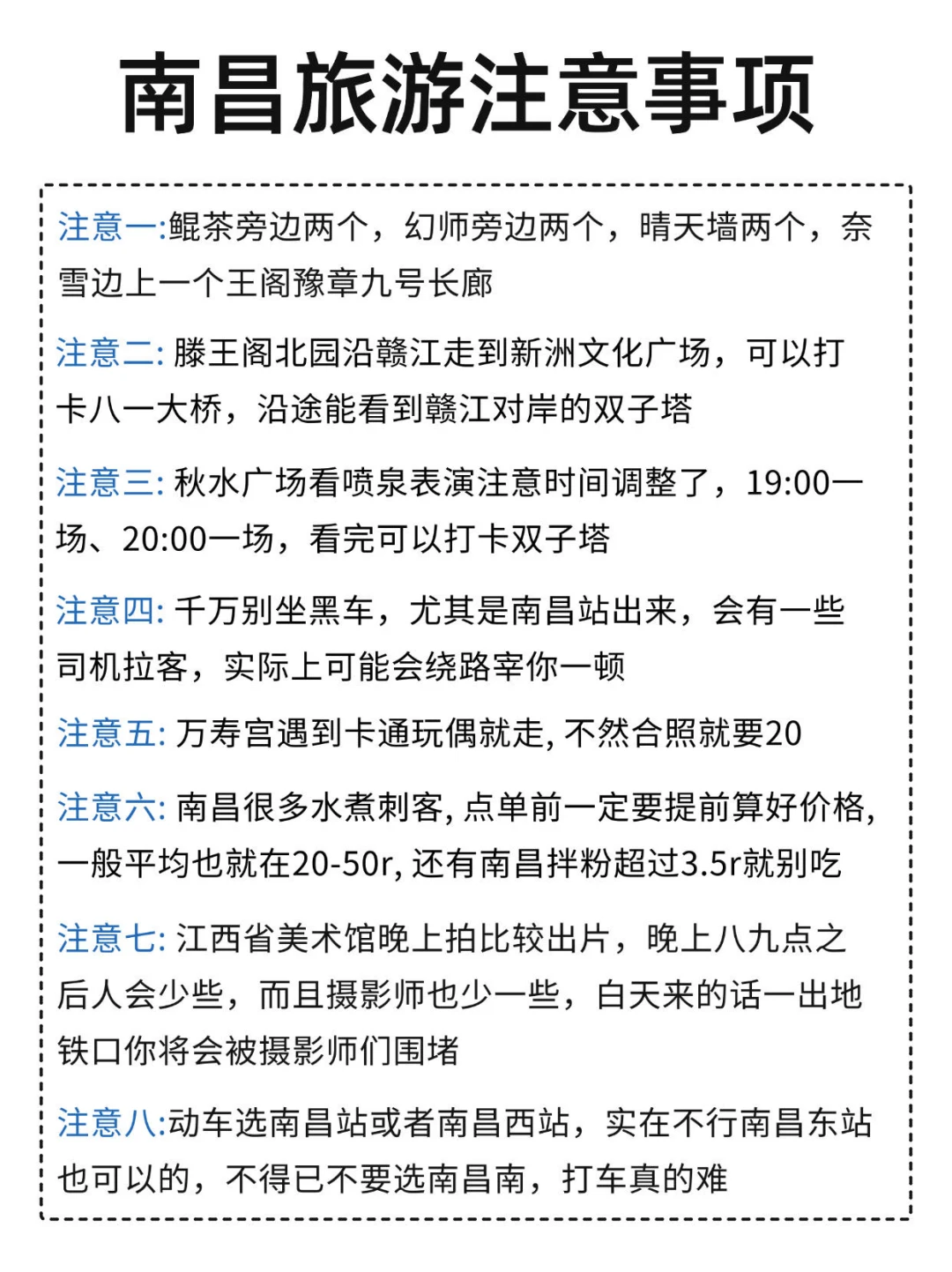 南昌旅游注意事项

注意一:鲲茶旁边两个，幻师旁边两个，晴天墙两个，奈雪边上一个王阁豫章九号长廊

注意二: 滕王阁北园沿赣江走到新洲文化广场，可以打卡八一大桥，沿途能看到赣江对岸的双子塔

注意三: 秋水广场看喷泉表演注意时间调整了，19:00一场、20:00一场，看完可以打卡双子塔

注意四: 千万别坐黑车，尤其是南昌站出来，会有一些司机拉客，实际上可能会绕路宰你一顿

注意五: 万寿宫遇到卡通玩偶就走, 不然合照就要20

注意六: 南昌很多水煮刺客, 点单前一定要提前算好价格, 一般平均也就在20-50r, 还有南昌拌粉超过3.5r就别吃

注意七: 江西省美术馆晚上拍比较出片，晚上八九点之后人会少些，而且摄影师也少一些，白天来的话一出地铁口你将会被摄影师们围堵

注意八:动车选南昌站或者南昌西站，实在不行南昌东站也可以的，不得已不要选南昌南，打车真的难